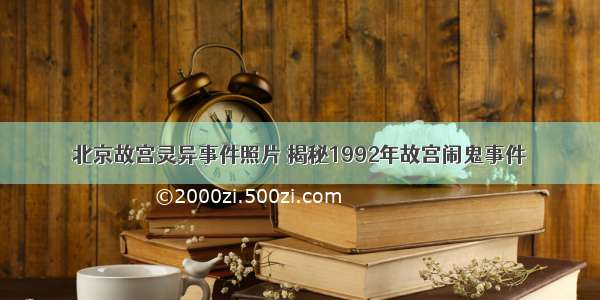 北京故宫灵异事件照片 揭秘1992年故宫闹鬼事件

©2000zi.500zi.com